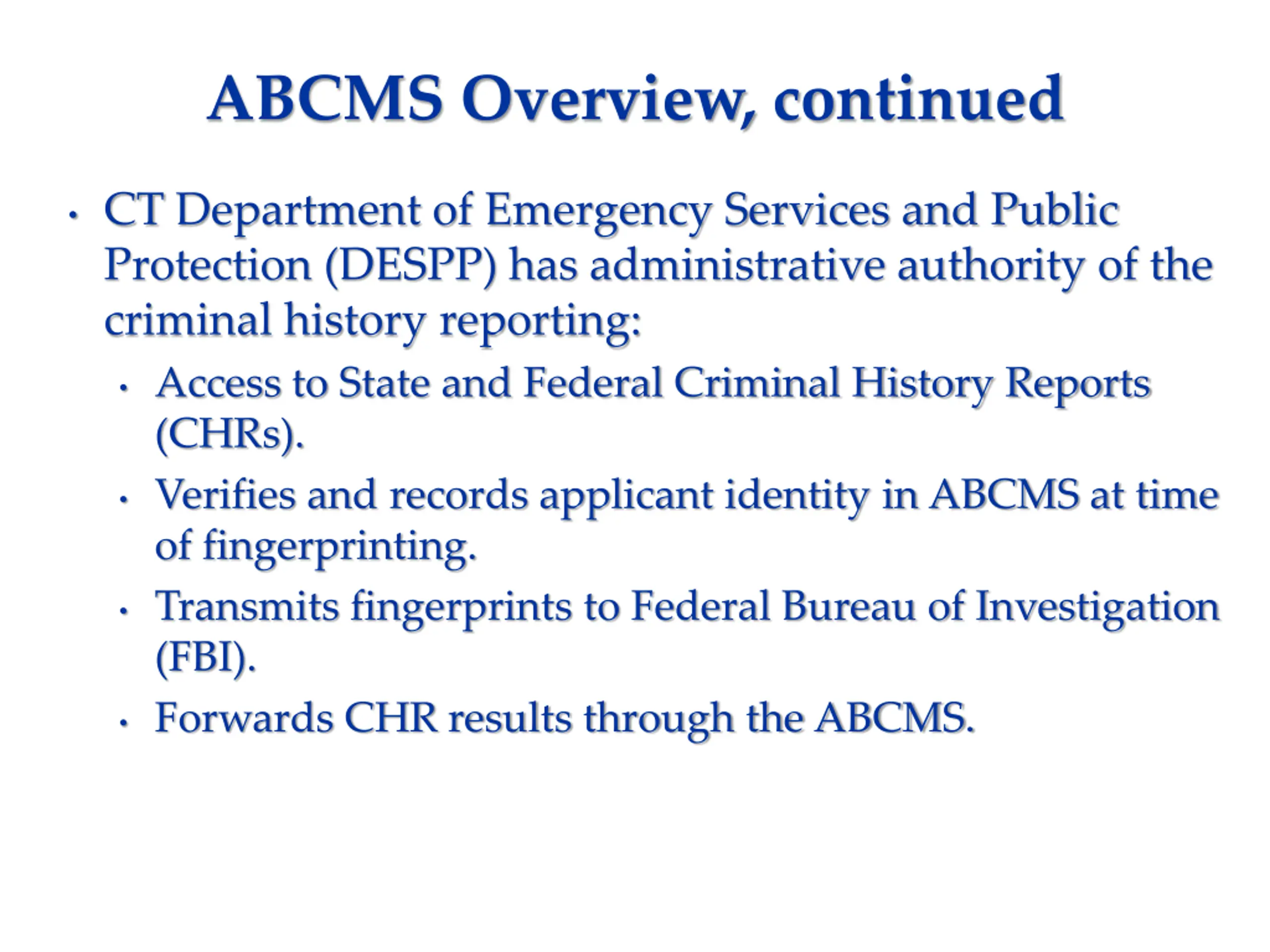 ABCMS Overview, continued

• CT Department of Emergency Services and Public Protection (DESPP) has administrative authority of the criminal history reporting:
  • Access to State and Federal Criminal History Reports (CHRs).
  • Verifies and records applicant identity in ABCMS at time of fingerprinting.
  • Transmits fingerprints to Federal Bureau of Investigation (FBI).
  • Forwards CHR results through the ABCMS.